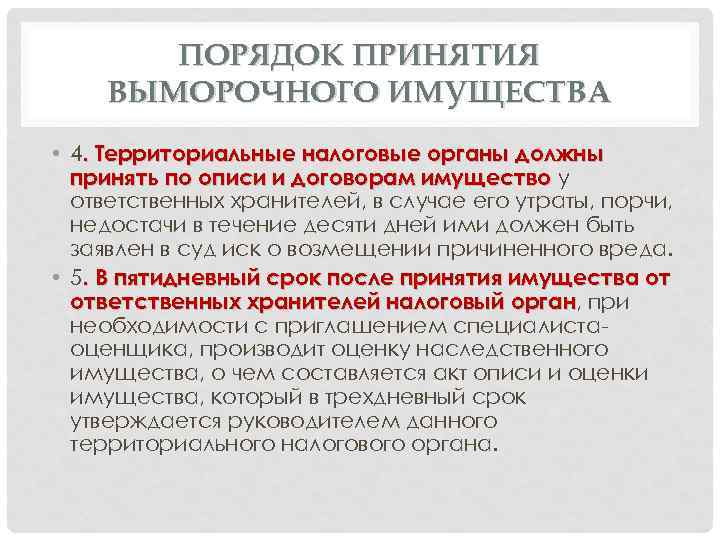 ПОРЯДОК ПРИНЯТИЯ ВЫМОРОЧНОГО ИМУЩЕСТВА

• 4. Территориальные налоговые органы должны принять по описи и договорам имущество у ответственных хранителей, в случае его утраты, порчи, недостачи в течение десяти дней ими должен быть заявлен в суд иск о возмещении причиненного вреда.

• 5. В пятидневный срок после принятия имущества от ответственных хранителей налоговый орган, при необходимости с приглашением специалиста-оценщика, производит оценку наследственного имущества, о чем составляется акт описи и оценки имущества, который в трехдневный срок утверждается руководителем данного территориального налогового органа.